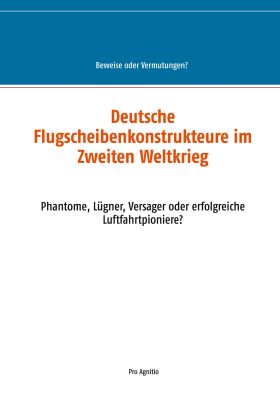 Beweise oder Vermutungen?

Deutsche Flugscheibenkonstrukteure im Zweiten Weltkrieg

Phantome, Lügner, Versager oder erfolgreiche Luftfahrtpioniere?

Pro Agnitio